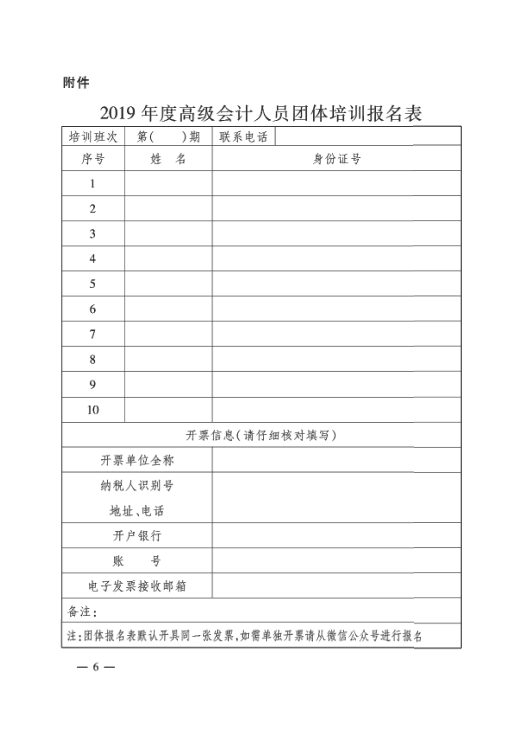 附件

2019 年度高级会计人员团体培训报名表

| 培训班次 | 第(　　)期 | 联系电话 | |
|---|---|---|---|
| 序号 | 姓　名 | 身份证号 | |
| 1 | | | |
| 2 | | | |
| 3 | | | |
| 4 | | | |
| 5 | | | |
| 6 | | | |
| 7 | | | |
| 8 | | | |
| 9 | | | |
| 10 | | | |
| 开票信息(请仔细核对填写) | | | |
| 开票单位全称 | | | |
| 纳税人识别号 | | | |
| 地址、电话 | | | |
| 开户银行 | | | |
| 账　　号 | | | |
| 电子发票接收邮箱 | | | |
| 备注: | | | |
| 注:团体报名表默认开具同一张发票,如需单独开票请从微信公众号进行报名 | | | |

— 6 —